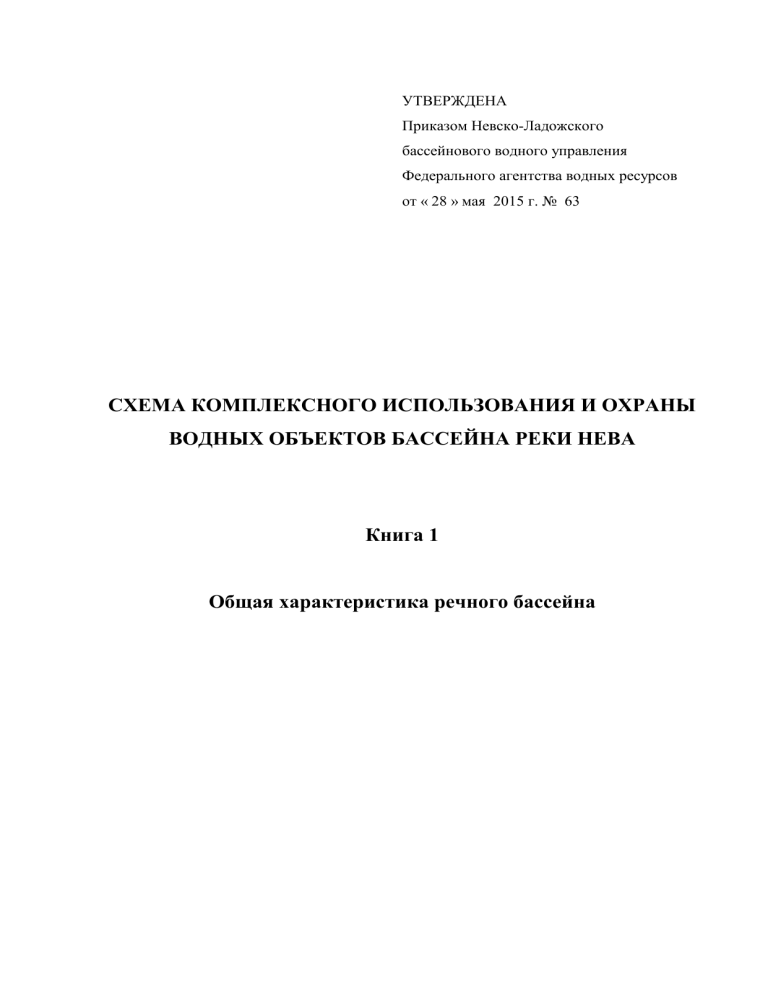 УТВЕРЖДЕНА
Приказом Невско-Ладожского
бассейнового водного управления
Федерального агентства водных ресурсов
от « 28 » мая 2015 г. № 63

СХЕМА КОМПЛЕКСНОГО ИСПОЛЬЗОВАНИЯ И ОХРАНЫ ВОДНЫХ ОБЪЕКТОВ БАССЕЙНА РЕКИ НЕВА

Книга 1

Общая характеристика речного бассейна